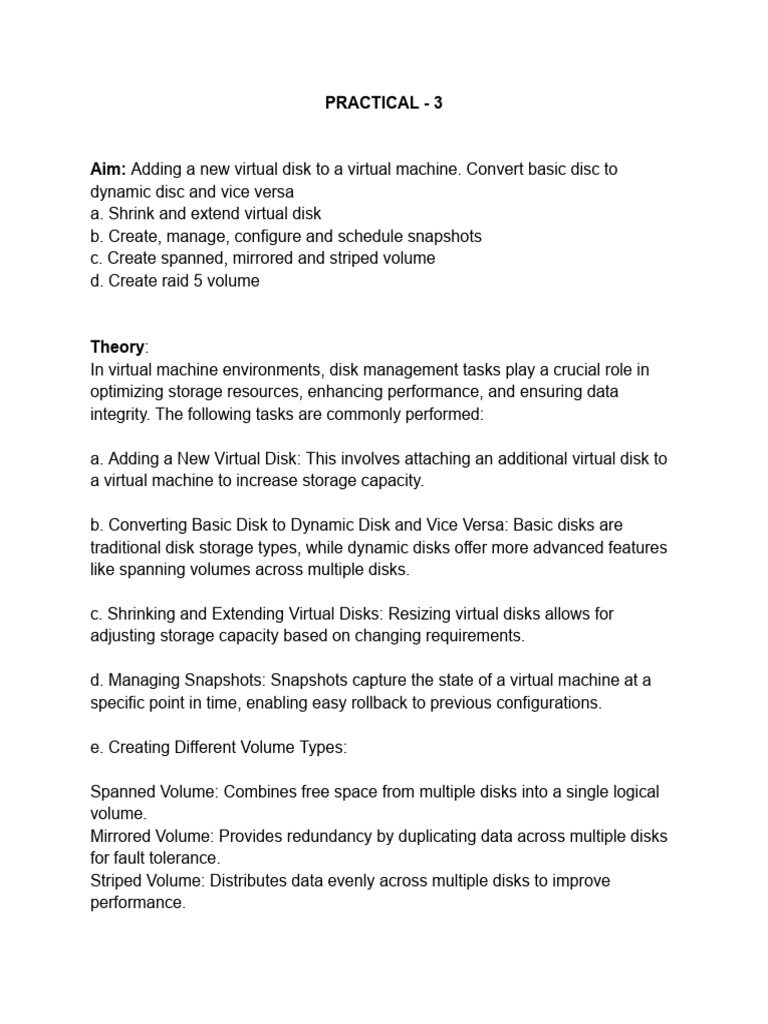 PRACTICAL - 3

Aim: Adding a new virtual disk to a virtual machine. Convert basic disc to dynamic disc and vice versa
a. Shrink and extend virtual disk
b. Create, manage, configure and schedule snapshots
c. Create spanned, mirrored and striped volume
d. Create raid 5 volume

Theory:
In virtual machine environments, disk management tasks play a crucial role in optimizing storage resources, enhancing performance, and ensuring data integrity. The following tasks are commonly performed:

a. Adding a New Virtual Disk: This involves attaching an additional virtual disk to a virtual machine to increase storage capacity.

b. Converting Basic Disk to Dynamic Disk and Vice Versa: Basic disks are traditional disk storage types, while dynamic disks offer more advanced features like spanning volumes across multiple disks.

c. Shrinking and Extending Virtual Disks: Resizing virtual disks allows for adjusting storage capacity based on changing requirements.

d. Managing Snapshots: Snapshots capture the state of a virtual machine at a specific point in time, enabling easy rollback to previous configurations.

e. Creating Different Volume Types:

Spanned Volume: Combines free space from multiple disks into a single logical volume.
Mirrored Volume: Provides redundancy by duplicating data across multiple disks for fault tolerance.
Striped Volume: Distributes data evenly across multiple disks to improve performance.